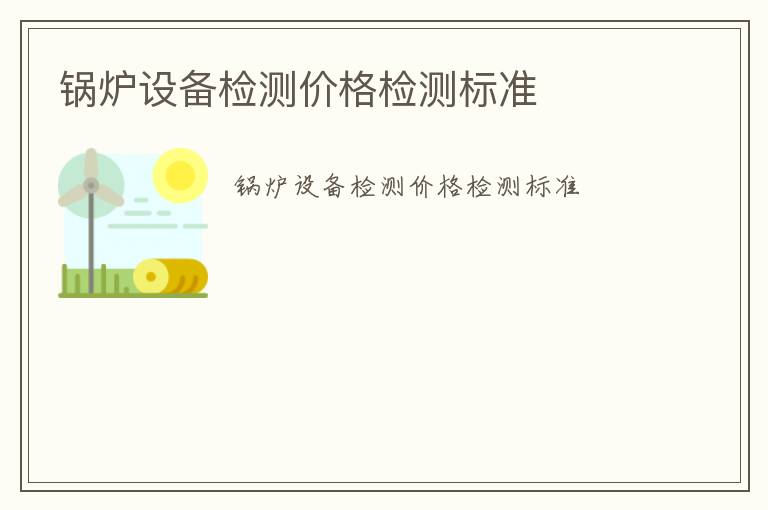 锅炉设备检测价格检测标准

锅炉设备检测价格检测标准